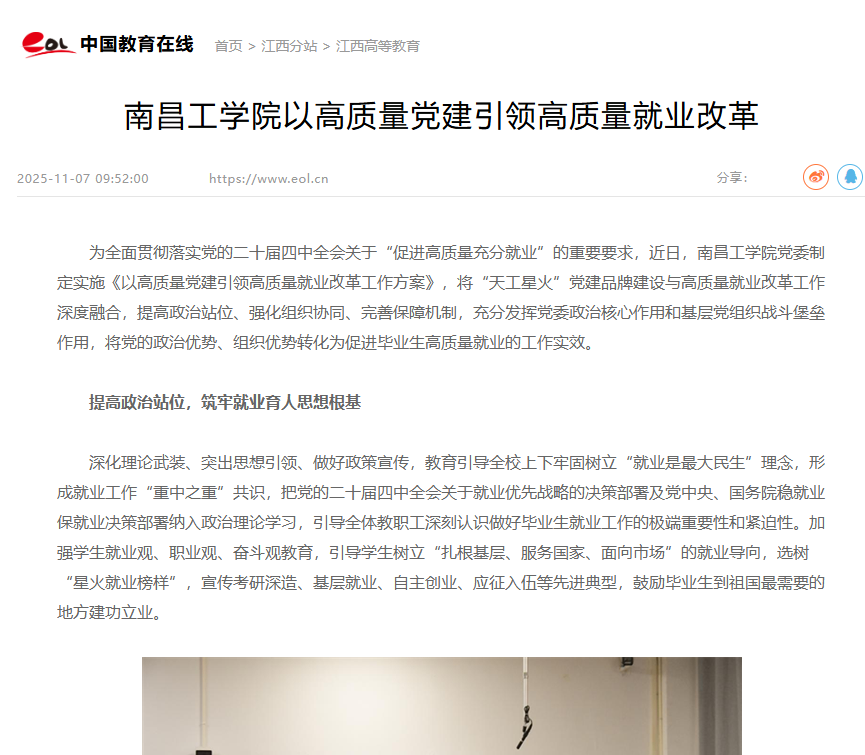 eol 中国教育在线 首页 > 江西分站 > 江西高等教育

南昌工学院以高质量党建引领高质量就业改革

2025-11-07 09:52:00 https://www.eol.cn 分享：

为全面贯彻落实党的二十届四中全会关于“促进高质量充分就业”的重要要求，近日，南昌工学院党委制定实施《以高质量党建引领高质量就业改革工作方案》，将“天工星火”党建品牌建设与高质量就业改革工作深度融合，提高政治站位、强化组织协同、完善保障机制，充分发挥党委政治核心作用和基层党组织战斗堡垒作用，将党的政治优势、组织优势转化为促进毕业生高质量就业的工作实效。

提高政治站位，筑牢就业育人思想根基

深化理论武装、突出思想引领、做好政策宣传，教育引导全校上下牢固树立“就业是最大民生”理念，形成就业工作“重中之重”共识，把党的二十届四中全会关于就业优先战略的决策部署及党中央、国务院稳就业保就业决策部署纳入政治理论学习，引导全体教职工深刻认识做好毕业生就业工作的极端重要性和紧迫性。加强学生就业观、职业观、奋斗观教育，引导学生树立“扎根基层、服务国家、面向市场”的就业导向，选树“星火就业榜样”，宣传考研深造、基层就业、自主创业、应征入伍等先进典型，鼓励毕业生到祖国最需要的地方建功立业。